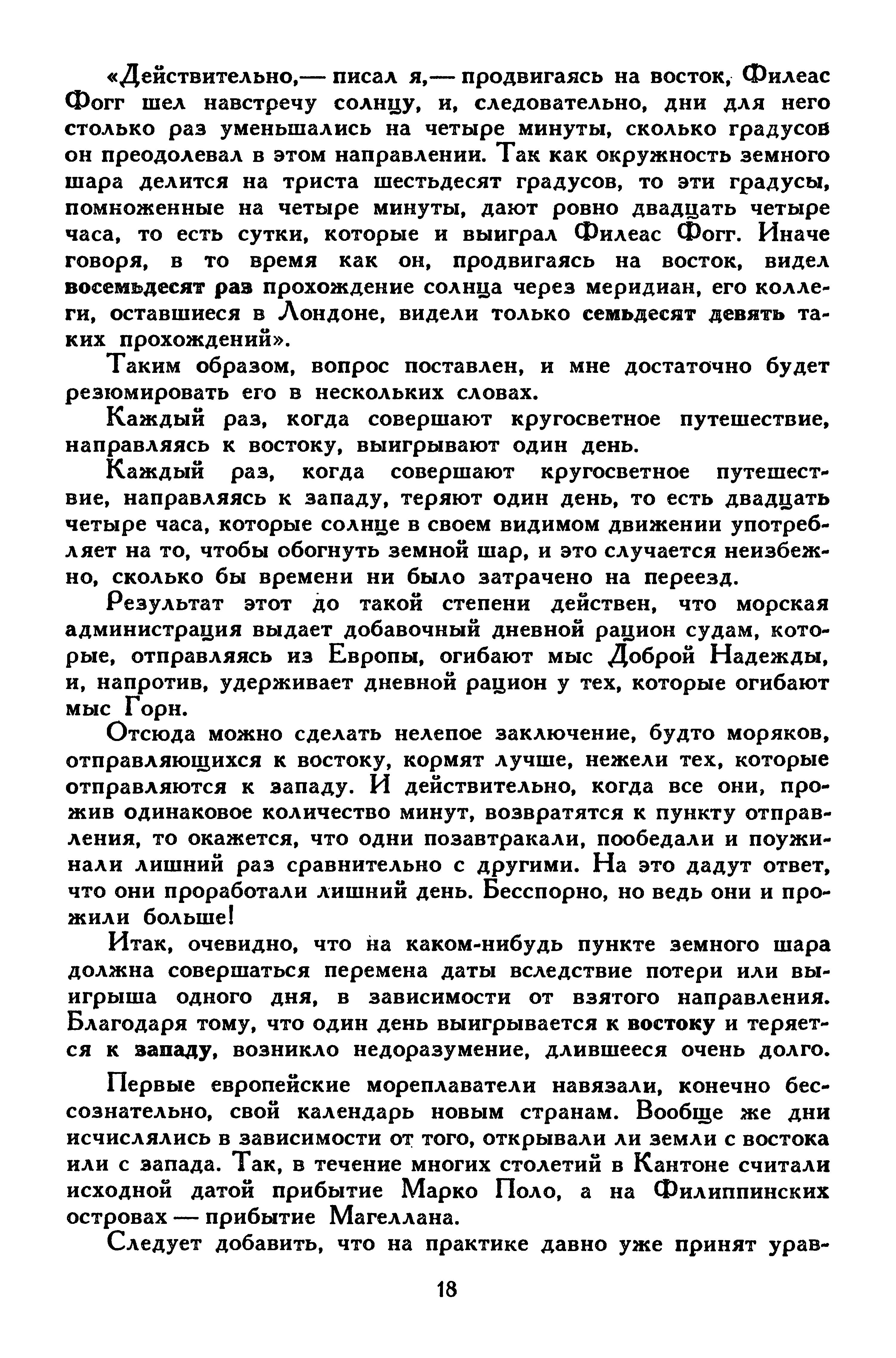 «Действительно,— писал я,— продвигаясь на восток, Филеас Фогг шел навстречу солнцу, и, следовательно, дни для него столько раз уменьшались на четыре минуты, сколько градусов он преодолевал в этом направлении. Так как окружность земного шара делится на триста шестьдесят градусов, то эти градусы, помноженные на четыре минуты, дают ровно двадцать четыре часа, то есть сутки, которые и выиграл Филеас Фогг. Иначе говоря, в то время как он, продвигаясь на восток, видел восемьдесят раз прохождение солнца через меридиан, его коллеги, оставшиеся в Лондоне, видели только семьдесят девять таких прохождений».

Таким образом, вопрос поставлен, и мне достаточно будет резюмировать его в нескольких словах.

Каждый раз, когда совершают кругосветное путешествие, направляясь к востоку, выигрывают один день.

Каждый раз, когда совершают кругосветное путешествие, направляясь к западу, теряют один день, то есть двадцать четыре часа, которые солнце в своем видимом движении употребляет на то, чтобы обогнуть земной шар, и это случается неизбежно, сколько бы времени ни было затрачено на переезд.

Результат этот до такой степени действен, что морская администрация выдает добавочный дневной рацион судам, которые, отправляясь из Европы, огибают мыс Доброй Надежды, и, напротив, удерживает дневной рацион у тех, которые огибают мыс Горн.

Отсюда можно сделать нелепое заключение, будто моряков, отправляющихся к востоку, кормят лучше, нежели тех, которые отправляются к западу. И действительно, когда все они, прожив одинаковое количество минут, возвратятся к пункту отправления, то окажется, что одни позавтракали, пообедали и поужинали лишний раз сравнительно с другими. На это дадут ответ, что они проработали лишний день. Бесспорно, но ведь они и прожили больше!

Итак, очевидно, что на каком-нибудь пункте земного шара должна совершаться перемена даты вследствие потери или выигрыша одного дня, в зависимости от взятого направления. Благодаря тому, что один день выигрывается к востоку и теряется к западу, возникло недоразумение, длившееся очень долго.

Первые европейские мореплаватели навязали, конечно бессознательно, свой календарь новым странам. Вообще же дни исчислялись в зависимости от того, открывали ли земли с востока или с запада. Так, в течение многих столетий в Кантоне считали исходной датой прибытие Марко Поло, а на Филиппинских островах — прибытие Магеллана.

Следует добавить, что на практике давно уже принят урав-

18